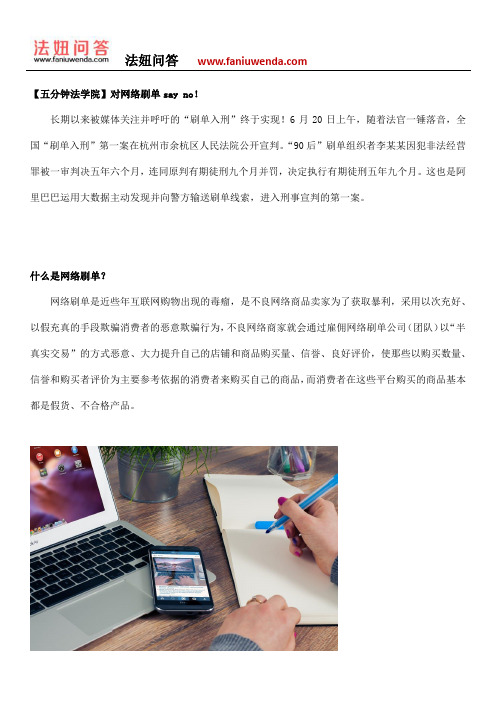 法妞问答
www.faniuwenda.com
法妞问答 www.faniuwenda.com

【五分钟法学院】对网络刷单 say no!

长期以来被媒体关注并呼吁的“刷单入刑”终于实现！6 月 20 日上午，随着法官一锤落音，全国“刷单入刑”第一案在杭州市余杭区人民法院公开宣判。“90 后”刷单组织者李某某因犯非法经营罪被一审判决五年六个月，连同原判有期徒刑九个月并罚，决定执行有期徒刑五年九个月。这也是阿里巴巴运用大数据主动发现并向警方输送刷单线索，进入刑事宣判的第一案。

什么是网络刷单?

网络刷单是近些年互联网购物出现的毒瘤，是不良网络商品卖家为了获取暴利，采用以次充好、以假充真的手段欺骗消费者的恶意欺骗行为，不良网络商家就会通过雇佣网络刷单公司（团队）以“半真实交易”的方式恶意、大力提升自己的店铺和商品购买量、信誉、良好评价，使那些以购买数量、信誉和购买者评价为主要参考依据的消费者来购买自己的商品，而消费者在这些平台购买的商品基本都是假货、不合格产品。